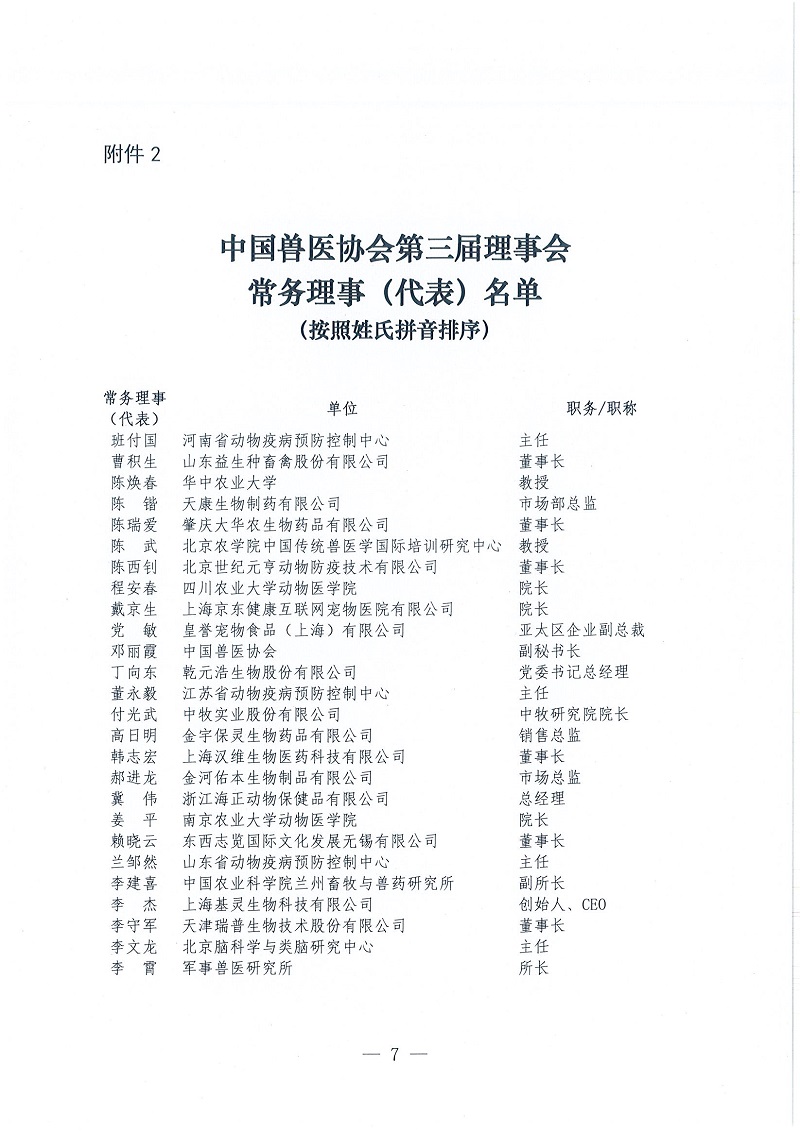 附件 2

中国兽医协会第三届理事会
常务理事（代表）名单
（按照姓氏拼音排序）

| 常务理事（代表） | 单位 | 职务/职称 |
|---|---|---|
| 班付国 | 河南省动物疫病预防控制中心 | 主任 |
| 曹积生 | 山东益生种畜禽股份有限公司 | 董事长 |
| 陈焕春 | 华中农业大学 | 教授 |
| 陈　锴 | 天康生物制药有限公司 | 市场部总监 |
| 陈瑞爱 | 肇庆大华农生物药品有限公司 | 董事长 |
| 陈　武 | 北京农学院中国传统兽医学国际培训研究中心 | 教授 |
| 陈西钊 | 北京世纪元亨动物防疫技术有限公司 | 董事长 |
| 程安春 | 四川农业大学动物医学院 | 院长 |
| 戴京生 | 上海京东健康互联网宠物医院有限公司 | 院长 |
| 党　敏 | 皇誉宠物食品（上海）有限公司 | 亚太区企业副总裁 |
| 邓丽霞 | 中国兽医协会 | 副秘书长 |
| 丁向东 | 乾元浩生物股份有限公司 | 党委书记总经理 |
| 董永毅 | 江苏省动物疫病预防控制中心 | 主任 |
| 付光武 | 中牧实业股份有限公司 | 中牧研究院院长 |
| 高日明 | 金宇保灵生物药品有限公司 | 销售总监 |
| 韩志宏 | 上海汉维生物医药科技有限公司 | 董事长 |
| 郝进龙 | 金河佑本生物制品有限公司 | 市场总监 |
| 冀　伟 | 浙江海正动物保健品有限公司 | 总经理 |
| 姜　平 | 南京农业大学动物医学院 | 院长 |
| 赖晓云 | 东西志览国际文化发展无锡有限公司 | 董事长 |
| 兰邹然 | 山东省动物疫病预防控制中心 | 主任 |
| 李建喜 | 中国农业科学院兰州畜牧与兽药研究所 | 副所长 |
| 李　杰 | 上海基灵生物科技有限公司 | 创始人、CEO |
| 李守军 | 天津瑞普生物技术股份有限公司 | 董事长 |
| 李文龙 | 北京脑科学与类脑研究中心 | 主任 |
| 李　霄 | 军事兽医研究所 | 所长 |

— 7 —